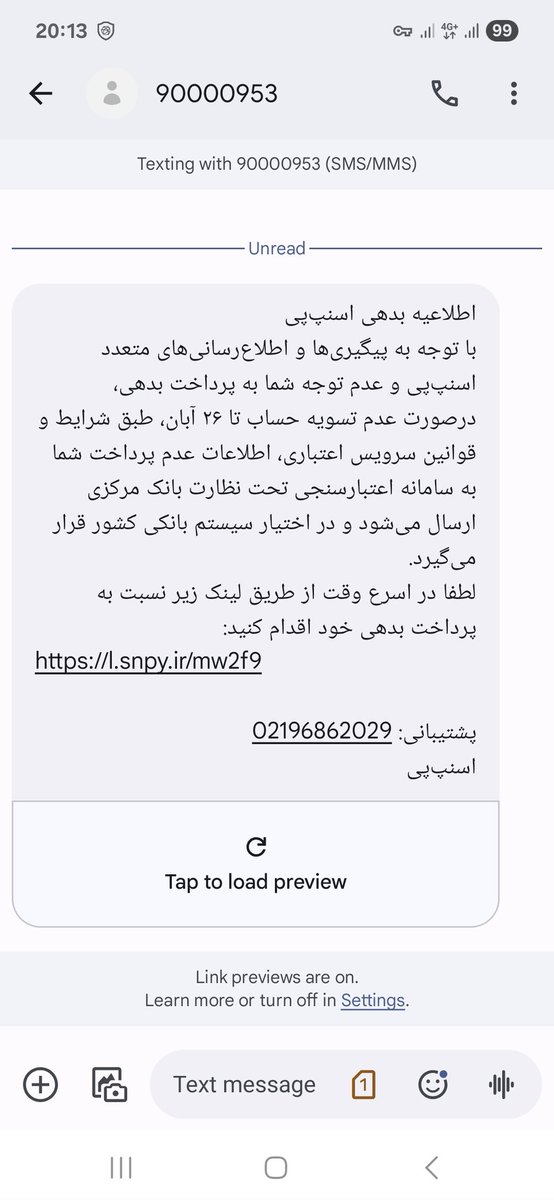 20:13 4G+ 99

90000953

Texting with 90000953 (SMS/MMS)

Unread

اطلاعیه بدهی اسنپ‌پی
با توجه به پیگیری‌ها و اطلاع‌رسانی‌های متعدد اسنپ‌پی و عدم توجه شما به پرداخت بدهی، درصورت عدم تسویه حساب تا ۲۶ آبان، طبق شرایط و قوانین سرویس اعتباری، اطلاعات عدم پرداخت شما به سامانه اعتبارسنجی تحت نظارت بانک مرکزی ارسال می‌شود و در اختیار سیستم بانکی کشور قرار می‌گیرد.
لطفا در اسرع وقت از طریق لینک زیر نسبت به پرداخت بدهی خود اقدام کنید:
https://l.snpy.ir/mw2f9

پشتیبانی: 02196862029
اسنپ‌پی

Tap to load preview

Link previews are on.
Learn more or turn off in Settings.

Text message 1